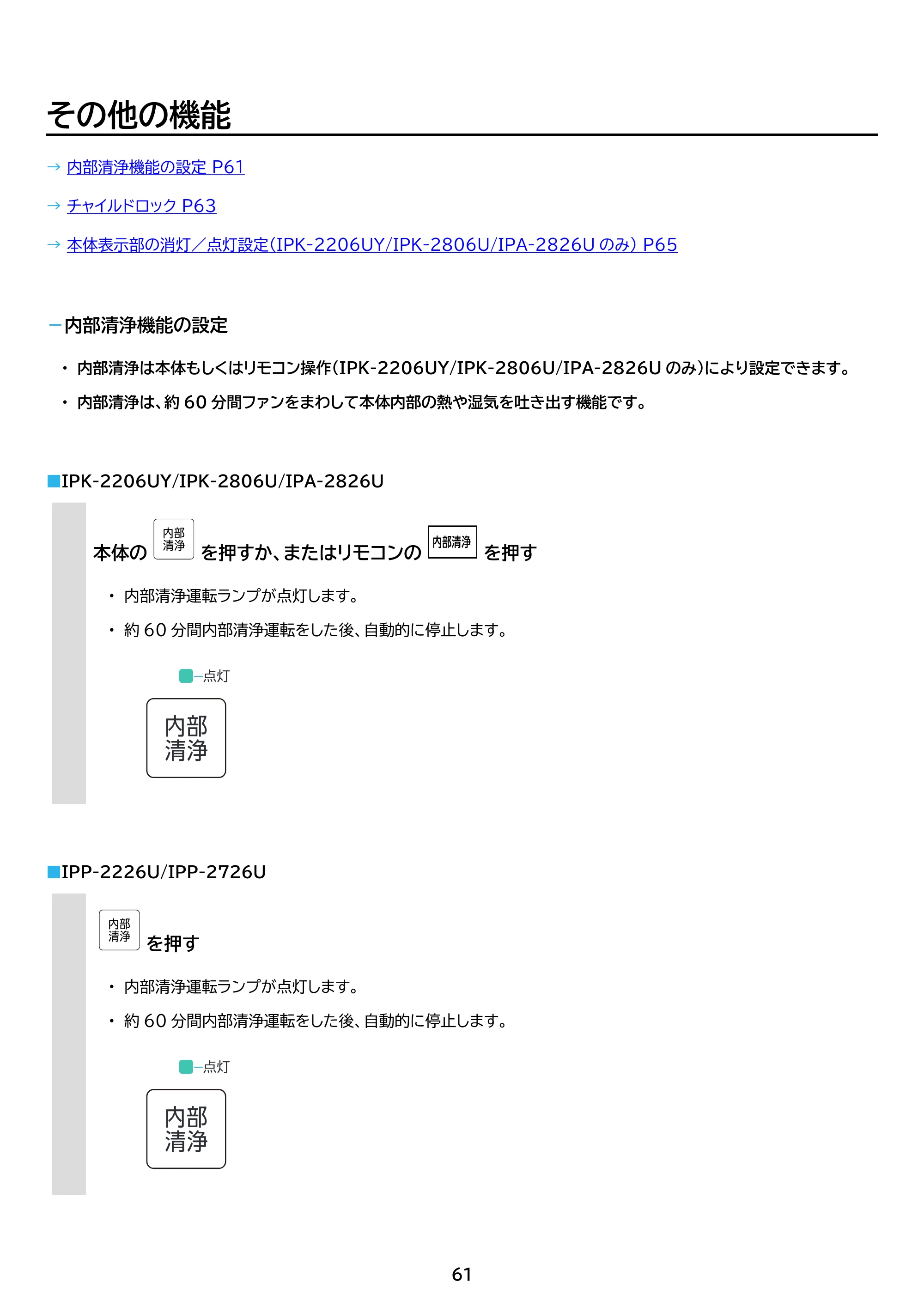 その他の機能

→ 内部清浄機能の設定 P61

→ チャイルドロック P63

→ 本体表示部の消灯／点灯設定(IPK-2206UY/IPK-2806U/IPA-2826Uのみ) P65

－内部清浄機能の設定

• 内部清浄は本体もしくはリモコン操作(IPK-2206UY/IPK-2806U/IPA-2826Uのみ)により設定できます。

• 内部清浄は、約60分間ファンをまわして本体内部の熱や湿気を吐き出す機能です。

■IPK-2206UY/IPK-2806U/IPA-2826U

本体の 内部清浄 を押すか、またはリモコンの 内部清浄 を押す

• 内部清浄運転ランプが点灯します。

• 約60分間内部清浄運転をした後、自動的に停止します。

点灯

内部清浄

■IPP-2226U/IPP-2726U

内部清浄 を押す

• 内部清浄運転ランプが点灯します。

• 約60分間内部清浄運転をした後、自動的に停止します。

点灯

内部清浄

61